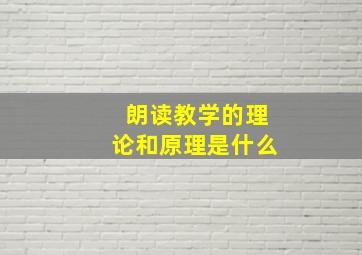 朗读教学的理论和原理是什么